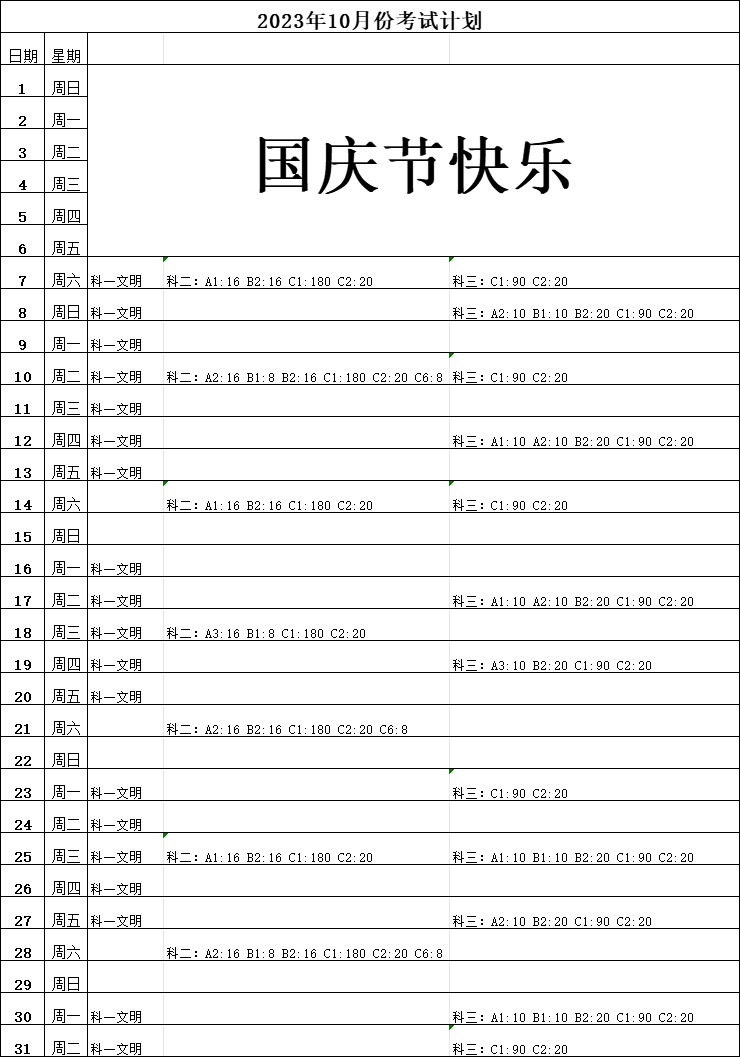 2023年10月份考试计划

| 日期 | 星期 | | | |
|---|---|---|---|---|
| 1 | 周日 | 国庆节快乐 | | |
| 2 | 周一 | | | |
| 3 | 周二 | | | |
| 4 | 周三 | | | |
| 5 | 周四 | | | |
| 6 | 周五 | | | |
| 7 | 周六 | 科一文明 | 科二：A1:16 B2:16 C1:180 C2:20 | 科三：C1:90 C2:20 |
| 8 | 周日 | 科一文明 | | 科三：A2:10 B1:10 B2:20 C1:90 C2:20 |
| 9 | 周一 | 科一文明 | | |
| 10 | 周二 | 科一文明 | 科二：A2:16 B1:8 B2:16 C1:180 C2:20 C6:8 | 科三：C1:90 C2:20 |
| 11 | 周三 | 科一文明 | | |
| 12 | 周四 | 科一文明 | | 科三：A1:10 A2:10 B2:20 C1:90 C2:20 |
| 13 | 周五 | 科一文明 | | |
| 14 | 周六 | | 科二：A1:16 B2:16 C1:180 C2:20 | 科三：C1:90 C2:20 |
| 15 | 周日 | | | |
| 16 | 周一 | 科一文明 | | |
| 17 | 周二 | 科一文明 | | 科三：A1:10 A2:10 B2:20 C1:90 C2:20 |
| 18 | 周三 | 科一文明 | 科二：A3:16 B1:8 C1:180 C2:20 | |
| 19 | 周四 | 科一文明 | | 科三：A3:10 B2:20 C1:90 C2:20 |
| 20 | 周五 | 科一文明 | | |
| 21 | 周六 | | 科二：A2:16 B2:16 C1:180 C2:20 C6:8 | |
| 22 | 周日 | | | |
| 23 | 周一 | 科一文明 | | 科三：C1:90 C2:20 |
| 24 | 周二 | 科一文明 | | |
| 25 | 周三 | 科一文明 | 科二：A1:16 B2:16 C1:180 C2:20 | 科三：A1:10 B1:10 B2:20 C1:90 C2:20 |
| 26 | 周四 | 科一文明 | | |
| 27 | 周五 | 科一文明 | | 科三：A2:10 B2:20 C1:90 C2:20 |
| 28 | 周六 | | 科二：A2:16 B1:8 B2:16 C1:180 C2:20 C6:8 | |
| 29 | 周日 | | | |
| 30 | 周一 | 科一文明 | | 科三：A1:10 B1:10 B2:20 C1:90 C2:20 |
| 31 | 周二 | 科一文明 | | 科三：C1:90 C2:20 |